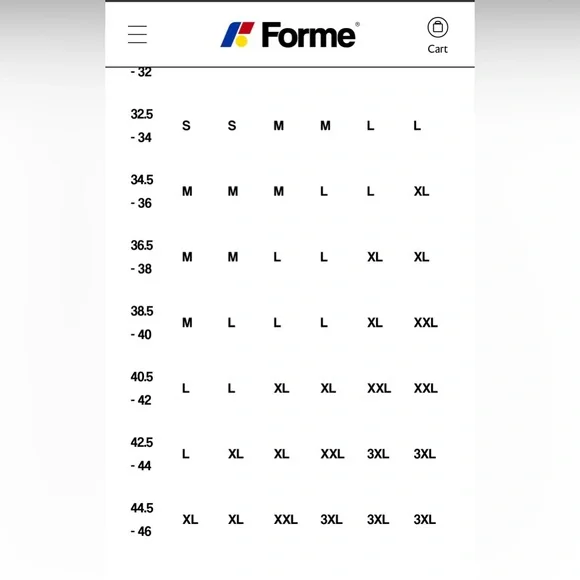 Forme®

Cart

| - 32 | | | | | | |
|---|---|---|---|---|---|---|
| 32.5 - 34 | S | S | M | M | L | L |
| 34.5 - 36 | M | M | M | L | L | XL |
| 36.5 - 38 | M | M | L | L | XL | XL |
| 38.5 - 40 | M | L | L | L | XL | XXL |
| 40.5 - 42 | L | L | XL | XL | XXL | XXL |
| 42.5 - 44 | L | XL | XL | XXL | 3XL | 3XL |
| 44.5 - 46 | XL | XL | XXL | 3XL | 3XL | 3XL |